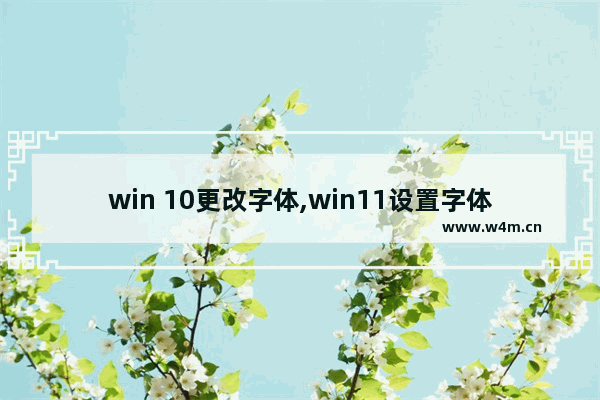 win 10更改字体,win11设置字体

www.w4m.cn